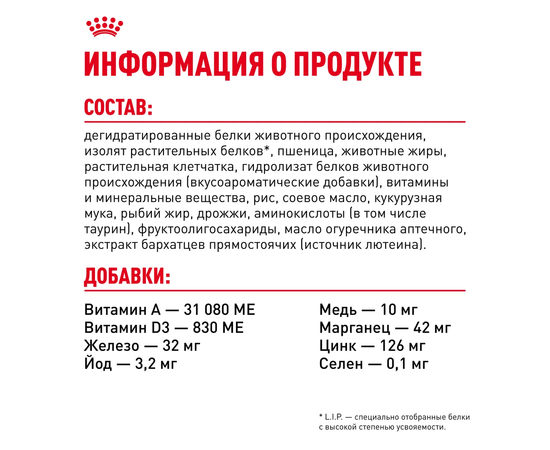 ИНФОРМАЦИЯ О ПРОДУКТЕ

СОСТАВ:

дегидратированные белки животного происхождения, изолят растительных белков*, пшеница, животные жиры, растительная клетчатка, гидролизат белков животного происхождения (вкусоароматические добавки), витамины и минеральные вещества, рис, соевое масло, кукурузная мука, рыбий жир, дрожжи, аминокислоты (в том числе таурин), фруктоолигосахариды, масло огуречника аптечного, экстракт бархатцев прямостоячих (источник лютеина).

ДОБАВКИ:

Витамин А — 31 080 МЕ
Витамин D3 — 830 МЕ
Железо — 32 мг
Йод — 3,2 мг

Медь — 10 мг
Марганец — 42 мг
Цинк — 126 мг
Селен — 0,1 мг

* L.I.P. — специально отобранные белки с высокой степенью усвояемости.